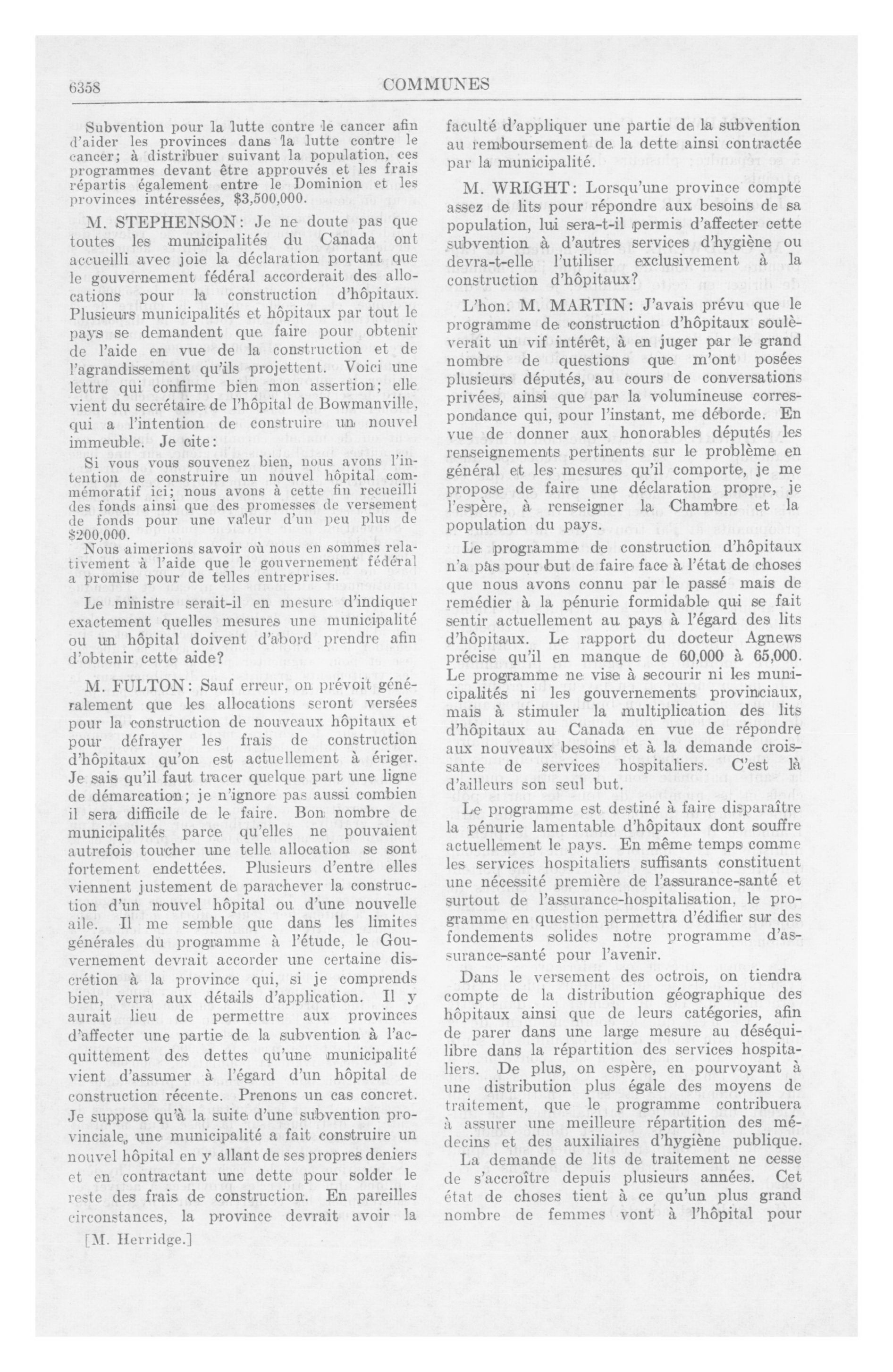 6358 COMMUNES

Subvention pour la lutte contre le cancer afin d'aider les provinces dans la lutte contre le cancer; à distribuer suivant la population, ces programmes devant être approuvés et les frais répartis également entre le Dominion et les provinces intéressées, $3,500,000.

M. STEPHENSON: Je ne doute pas que toutes les municipalités du Canada ont accueilli avec joie la déclaration portant que le gouvernement fédéral accorderait des allocations pour la construction d'hôpitaux. Plusieurs municipalités et hôpitaux par tout le pays se demandent que faire pour obtenir de l'aide en vue de la construction et de l'agrandissement qu'ils projettent. Voici une lettre qui confirme bien mon assertion; elle vient du secrétaire de l'hôpital de Bowmanville, qui a l'intention de construire un nouvel immeuble. Je cite:

Si vous vous souvenez bien, nous avons l'intention de construire un nouvel hôpital commémoratif ici; nous avons à cette fin recueilli des fonds ainsi que des promesses de versement de fonds pour une valeur d'un peu plus de $200,000.

Nous aimerions savoir où nous en sommes relativement à l'aide que le gouvernement fédéral a promise pour de telles entreprises.

Le ministre serait-il en mesure d'indiquer exactement quelles mesures une municipalité ou un hôpital doivent d'abord prendre afin d'obtenir cette aide?

M. FULTON: Sauf erreur, on prévoit généralement que les allocations seront versées pour la construction de nouveaux hôpitaux et pour défrayer les frais de construction d'hôpitaux qu'on est actuellement à ériger. Je sais qu'il faut tracer quelque part une ligne de démarcation; je n'ignore pas aussi combien il sera difficile de le faire. Bon nombre de municipalités parce qu'elles ne pouvaient autrefois toucher une telle allocation se sont fortement endettées. Plusieurs d'entre elles viennent justement de parachever la construction d'un nouvel hôpital ou d'une nouvelle aile. Il me semble que dans les limites générales du programme à l'étude, le Gouvernement devrait accorder une certaine discrétion à la province qui, si je comprends bien, verra aux détails d'application. Il y aurait lieu de permettre aux provinces d'affecter une partie de la subvention à l'acquittement des dettes qu'une municipalité vient d'assumer à l'égard d'un hôpital de construction récente. Prenons un cas concret. Je suppose qu'à la suite d'une subvention provinciale, une municipalité a fait construire un nouvel hôpital en y allant de ses propres deniers et en contractant une dette pour solder le reste des frais de construction. En pareilles circonstances, la province devrait avoir la

[M. Herridge.]

faculté d'appliquer une partie de la subvention au remboursement de la dette ainsi contractée par la municipalité.

M. WRIGHT: Lorsqu'une province compte assez de lits pour répondre aux besoins de sa population, lui sera-t-il permis d'affecter cette subvention à d'autres services d'hygiène ou devra-t-elle l'utiliser exclusivement à la construction d'hôpitaux?

L'hon. M. MARTIN: J'avais prévu que le programme de construction d'hôpitaux soulèverait un vif intérêt, à en juger par le grand nombre de questions que m'ont posées plusieurs députés, au cours de conversations privées, ainsi que par la volumineuse correspondance qui, pour l'instant, me déborde. En vue de donner aux honorables députés les renseignements pertinents sur le problème en général et les mesures qu'il comporte, je me propose de faire une déclaration propre, je l'espère, à renseigner la Chambre et la population du pays.

Le programme de construction d'hôpitaux n'a pas pour but de faire face à l'état de choses que nous avons connu par le passé mais de remédier à la pénurie formidable qui se fait sentir actuellement au pays à l'égard des lits d'hôpitaux. Le rapport du docteur Agnews précise qu'il en manque de 60,000 à 65,000. Le programme ne vise à secourir ni les municipalités ni les gouvernements provinciaux, mais à stimuler la multiplication des lits d'hôpitaux au Canada en vue de répondre aux nouveaux besoins et à la demande croissante de services hospitaliers. C'est là d'ailleurs son seul but.

Le programme est destiné à faire disparaître la pénurie lamentable d'hôpitaux dont souffre actuellement le pays. En même temps comme les services hospitaliers suffisants constituent une nécessité première de l'assurance-santé et surtout de l'assurance-hospitalisation, le programme en question permettra d'édifier sur des fondements solides notre programme d'assurance-santé pour l'avenir.

Dans le versement des octrois, on tiendra compte de la distribution géographique des hôpitaux ainsi que de leurs catégories, afin de parer dans une large mesure au déséquilibre dans la répartition des services hospitaliers. De plus, on espère, en pourvoyant à une distribution plus égale des moyens de traitement, que le programme contribuera à assurer une meilleure répartition des médecins et des auxiliaires d'hygiène publique.

La demande de lits de traitement ne cesse de s'accroître depuis plusieurs années. Cet état de choses tient à ce qu'un plus grand nombre de femmes vont à l'hôpital pour